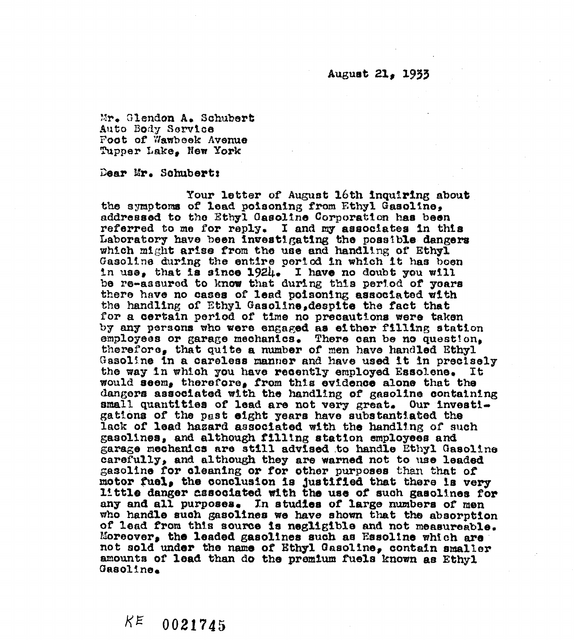 August 21, 1933

Mr. Glendon A. Schubert
Auto Body Service
Foot of Wawbeek Avenue
Tupper Lake, New York

Dear Mr. Schubert:

Your letter of August 16th inquiring about the symptoms of lead poisoning from Ethyl Gasoline, addressed to the Ethyl Gasoline Corporation has been referred to me for reply. I and my associates in this Laboratory have been investigating the possible dangers which might arise from the use and handling of Ethyl Gasoline during the entire period in which it has been in use, that is since 1924. I have no doubt you will be re-assured to know that during this period of years there have no cases of lead poisoning associated with the handling of Ethyl Gasoline,despite the fact that for a certain period of time no precautions were taken by any persons who were engaged as either filling station employees or garage mechanics. There can be no question, therefore, that quite a number of men have handled Ethyl Gasoline in a careless manner and have used it in precisely the way in which you have recently employed Essolene. It would seem, therefore, from this evidence alone that the dangers associated with the handling of gasoline containing small quantities of lead are not very great. Our investigations of the past eight years have substantiated the lack of lead hazard associated with the handling of such gasolines, and although filling station employees and garage mechanics are still advised to handle Ethyl Gasoline carefully, and although they are warned not to use leaded gasoline for cleaning or for other purposes than that of motor fuel, the conclusion is justified that there is very little danger associated with the use of such gasolines for any and all purposes. In studies of large numbers of men who handle such gasolines we have shown that the absorption of lead from this source is negligible and not measureable. Moreover, the leaded gasolines such as Essoline which are not sold under the name of Ethyl Gasoline, contain smaller amounts of lead than do the premium fuels known as Ethyl Gasoline.

KE 0021745